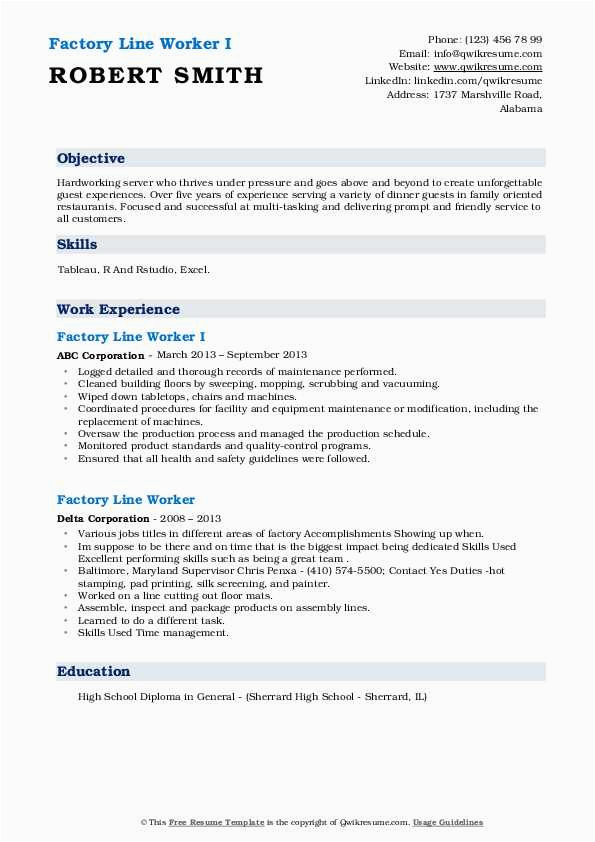 Factory Line Worker I

ROBERT SMITH

Phone: (123) 456 78 99
Email: info@qwikresume.com
Website: www.qwikresume.com
LinkedIn: linkedin.com/qwikresume
Address: 1737 Marshville Road, Alabama

Objective

Hardworking server who thrives under pressure and goes above and beyond to create unforgettable guest experiences. Over five years of experience serving a variety of dinner guests in family oriented restaurants. Focused and successful at multi-tasking and delivering prompt and friendly service to all customers.

Skills

Tableau, R And Rstudio, Excel.

Work Experience

Factory Line Worker I

ABC Corporation - March 2013 – September 2013

- Logged detailed and thorough records of maintenance performed.
- Cleaned building floors by sweeping, mopping, scrubbing and vacuuming.
- Wiped down tabletops, chairs and machines.
- Coordinated procedures for facility and equipment maintenance or modification, including the replacement of machines.
- Oversaw the production process and managed the production schedule.
- Monitored product standards and quality-control programs.
- Ensured that all health and safety guidelines were followed.

Factory Line Worker

Delta Corporation - 2008 – 2013

- Various jobs titles in different areas of factory Accomplishments Showing up when.
- Im suppose to be there and on time that is the biggest impact being dedicated Skills Used Excellent performing skills such as being a great team .
- Baltimore, Maryland Supervisor Chris Penxa - (410) 574-5500; Contact Yes Duties -hot stamping, pad printing, silk screening, and painter.
- Worked on a line cutting out floor mats.
- Assemble, inspect and package products on assembly lines.
- Learned to do a different task.
- Skills Used Time management.

Education

High School Diploma in General - (Sherrard High School - Sherrard, IL)

© This Free Resume Template is the copyright of Qwikresume.com. Usage Guidelines